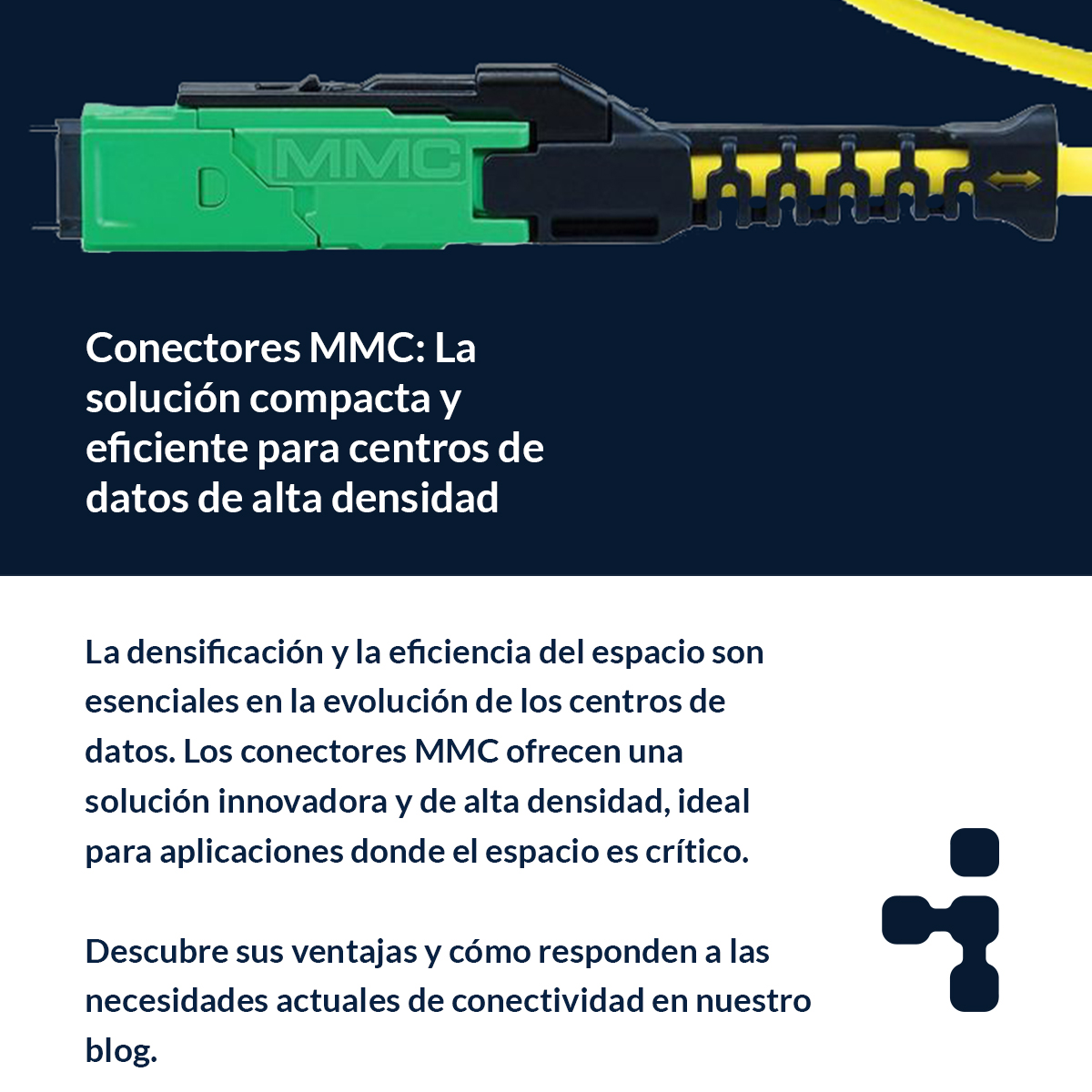 MMC

Conectores MMC: La solución compacta y eficiente para centros de datos de alta densidad

La densificación y la eficiencia del espacio son esenciales en la evolución de los centros de datos. Los conectores MMC ofrecen una solución innovadora y de alta densidad, ideal para aplicaciones donde el espacio es crítico.

Descubre sus ventajas y cómo responden a las necesidades actuales de conectividad en nuestro blog.